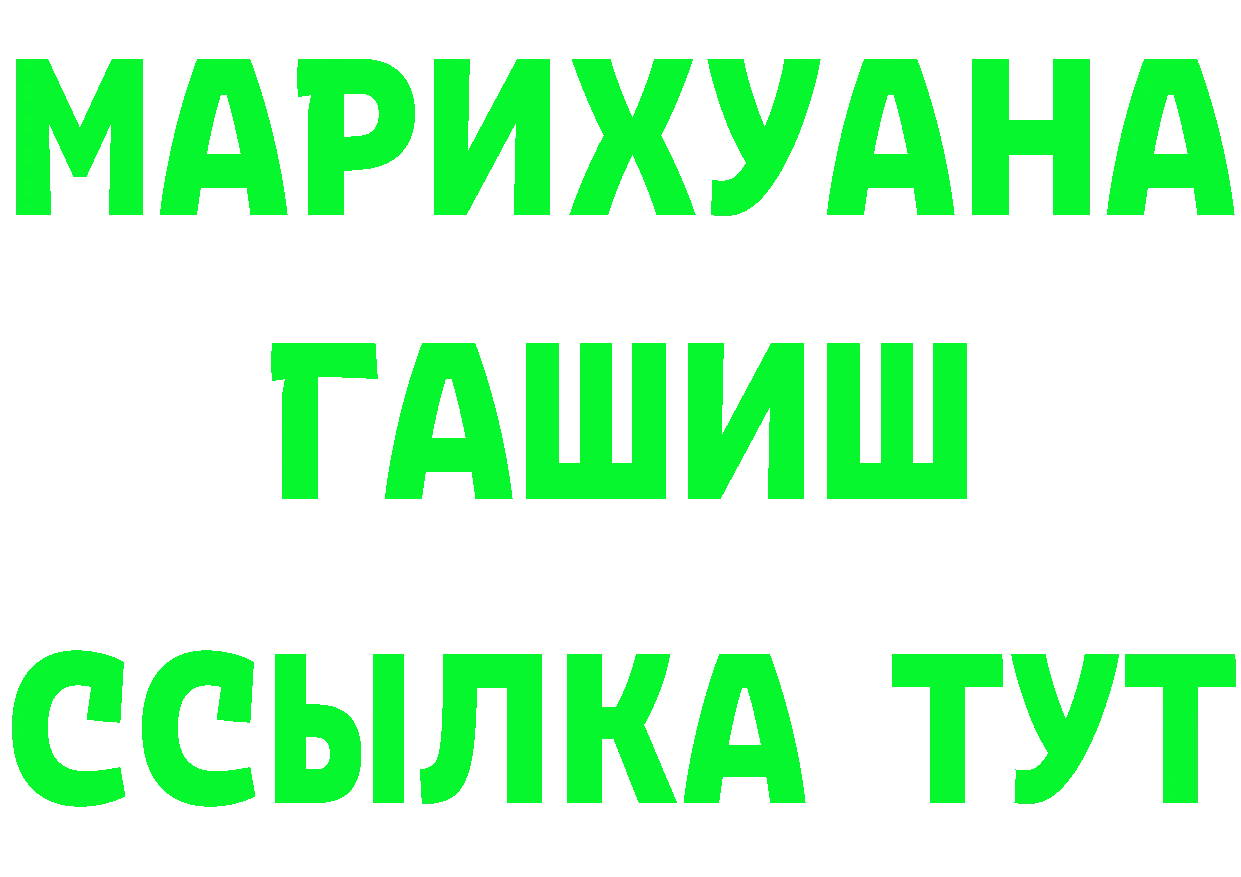 МАРИХУАНА
ГАШИШ
ССЫЛКА ТУТ